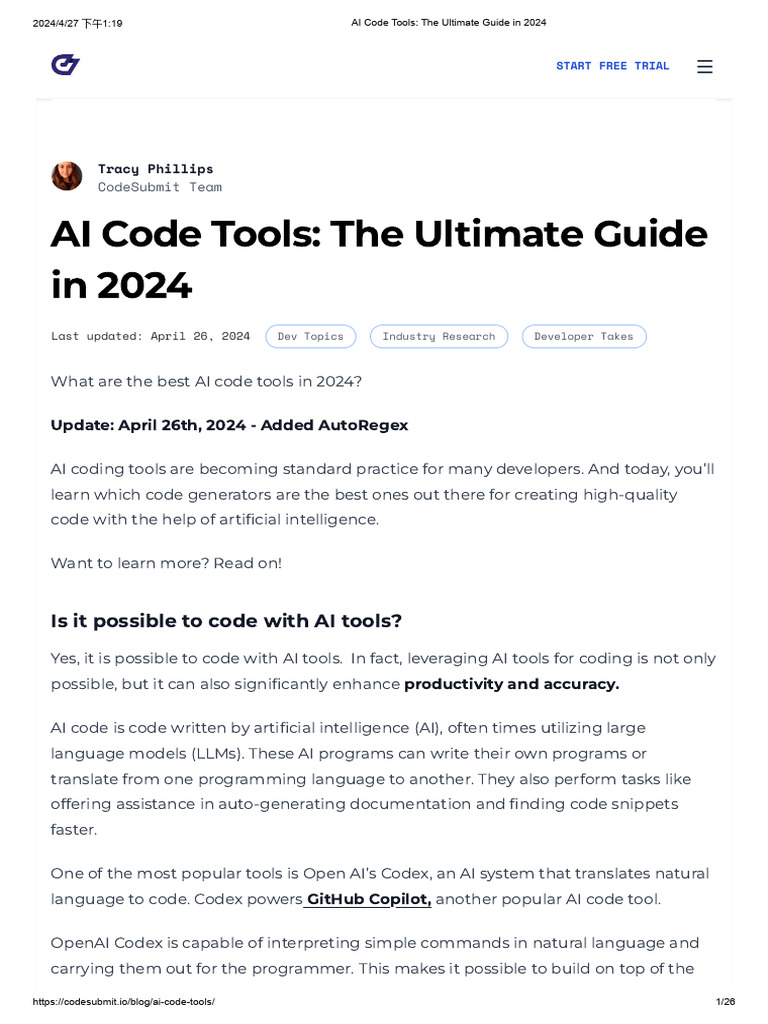 2024/4/27 下午1:19

AI Code Tools: The Ultimate Guide in 2024

START FREE TRIAL

Tracy Phillips
CodeSubmit Team

AI Code Tools: The Ultimate Guide in 2024

Last updated: April 26, 2024

Dev Topics

Industry Research

Developer Takes

What are the best AI code tools in 2024?

Update: April 26th, 2024 - Added AutoRegex

AI coding tools are becoming standard practice for many developers. And today, you'll learn which code generators are the best ones out there for creating high-quality code with the help of artificial intelligence.

Want to learn more? Read on!

Is it possible to code with AI tools?

Yes, it is possible to code with AI tools. In fact, leveraging AI tools for coding is not only possible, but it can also significantly enhance productivity and accuracy.

AI code is code written by artificial intelligence (AI), often times utilizing large language models (LLMs). These AI programs can write their own programs or translate from one programming language to another. They also perform tasks like offering assistance in auto-generating documentation and finding code snippets faster.

One of the most popular tools is Open AI's Codex, an AI system that translates natural language to code. Codex powers GitHub Copilot, another popular AI code tool.

OpenAI Codex is capable of interpreting simple commands in natural language and carrying them out for the programmer. This makes it possible to build on top of the

https://codesubmit.io/blog/ai-code-tools/

1/26